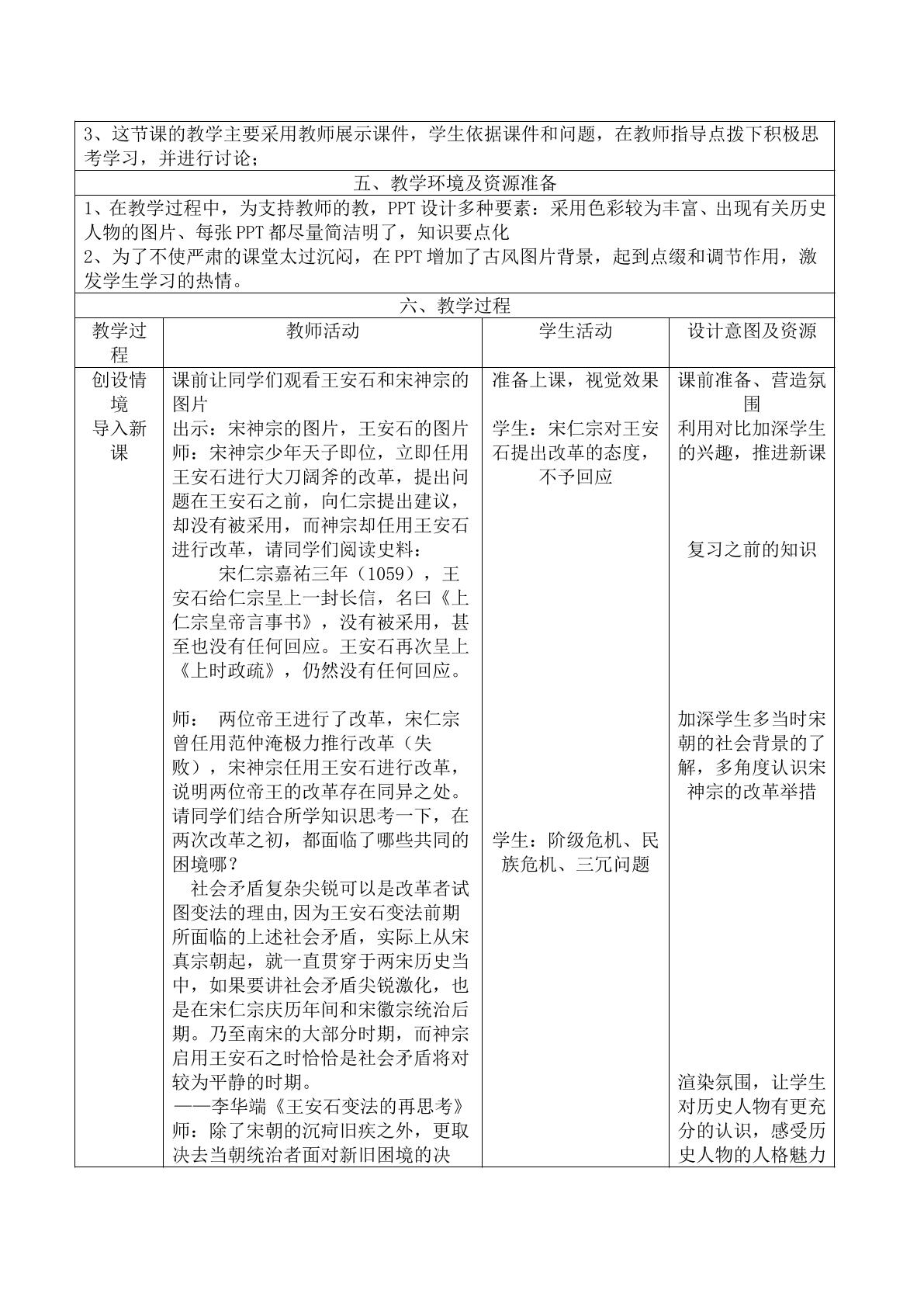 3、这节课的教学主要采用教师展示课件，学生依据课件和问题，在教师指导点拨下积极思考学习，并进行讨论；

五、教学环境及资源准备

1、在教学过程中，为支持教师的教，PPT设计多种要素：采用色彩较为丰富、出现有关历史人物的图片、每张PPT都尽量简洁明了，知识要点化
2、为了不使严肃的课堂太过沉闷，在PPT增加了古风图片背景，起到点缀和调节作用，激发学生学习的热情。

六、教学过程

| 教学过程 | 教师活动 | 学生活动 | 设计意图及资源 |
|---|---|---|---|
| 创设情境 导入新课 | 课前让同学们观看王安石和宋神宗的图片 出示：宋神宗的图片，王安石的图片 师：宋神宗少年天子即位，立即任用王安石进行大刀阔斧的改革，提出问题在王安石之前，向仁宗提出建议，却没有被采用，而神宗却任用王安石进行改革，请同学们阅读史料： 宋仁宗嘉祐三年（1059），王安石给仁宗呈上一封长信，名曰《上仁宗皇帝言事书》，没有被采用，甚至也没有任何回应。王安石再次呈上《上时政疏》，仍然没有任何回应。 师： 两位帝王进行了改革，宋仁宗曾任用范仲淹极力推行改革（失败），宋神宗任用王安石进行改革，说明两位帝王的改革存在同异之处。请同学们结合所学知识思考一下，在两次改革之初，都面临了哪些共同的困境哪？ 社会矛盾复杂尖锐可以是改革者试图变法的理由,因为王安石变法前期所面临的上述社会矛盾，实际上从宋真宗朝起，就一直贯穿于两宋历史当中，如果要讲社会矛盾尖锐激化，也是在宋仁宗庆历年间和宋徽宗统治后期。乃至南宋的大部分时期，而神宗启用王安石之时恰恰是社会矛盾将对较为平静的时期。 ——李华端《王安石变法的再思考》 师：除了宋朝的沉疴旧疾之外，更取决去当朝统治者面对新旧困境的决 | 准备上课，视觉效果 学生：宋仁宗对王安石提出改革的态度，不予回应 学生：阶级危机、民族危机、三冗问题 | 课前准备、营造氛围 利用对比加深学生的兴趣，推进新课 复习之前的知识 加深学生多当时宋朝的社会背景的了解，多角度认识宋神宗的改革举措 渲染氛围，让学生对历史人物有更充分的认识，感受历史人物的人格魅力 |